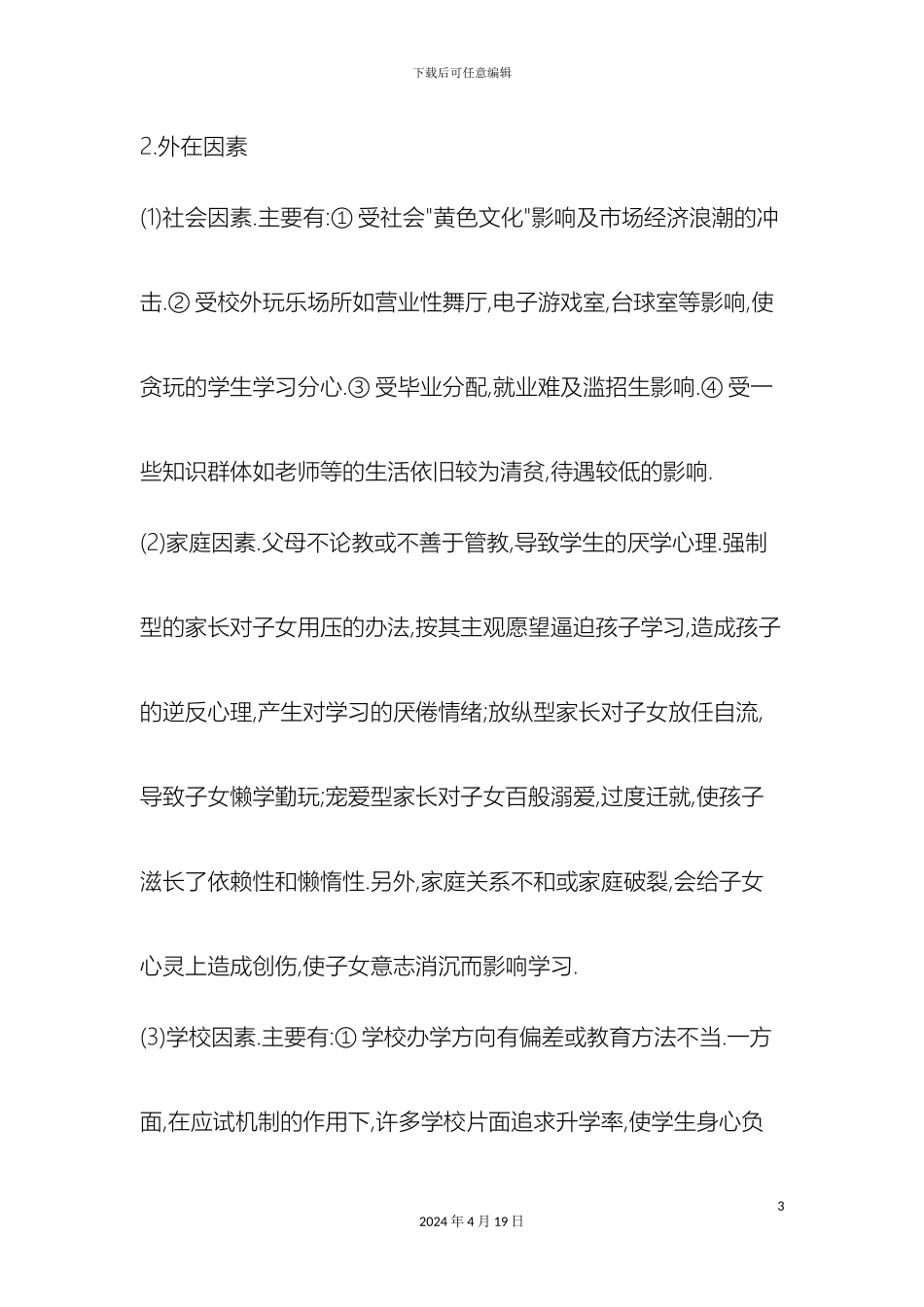 下载后可任意编辑

2.外在因素

(1)社会因素.主要有:① 受社会"黄色文化"影响及市场经济浪潮的冲击.② 受校外玩乐场所如营业性舞厅,电子游戏室,台球室等影响,使贪玩的学生学习分心.③ 受毕业分配,就业难及滥招生影响.④ 受一些知识群体如老师等的生活依旧较为清贫,待遇较低的影响.

(2)家庭因素.父母不论教或不善于管教,导致学生的厌学心理.强制型的家长对子女用压的办法,按其主观愿望逼迫孩子学习,造成孩子的逆反心理,产生对学习的厌倦情绪;放纵型家长对子女放任自流,导致子女懒学勤玩;宠爱型家长对子女百般溺爱,过度迁就,使孩子滋长了依赖性和懒惰性.另外,家庭关系不和或家庭破裂,会给子女心灵上造成创伤,使子女意志消沉而影响学习.

(3)学校因素.主要有:① 学校办学方向有偏差或教育方法不当.一方面,在应试机制的作用下,许多学校片面追求升学率,使学生身心负

3

2024 年 4 月 19 日